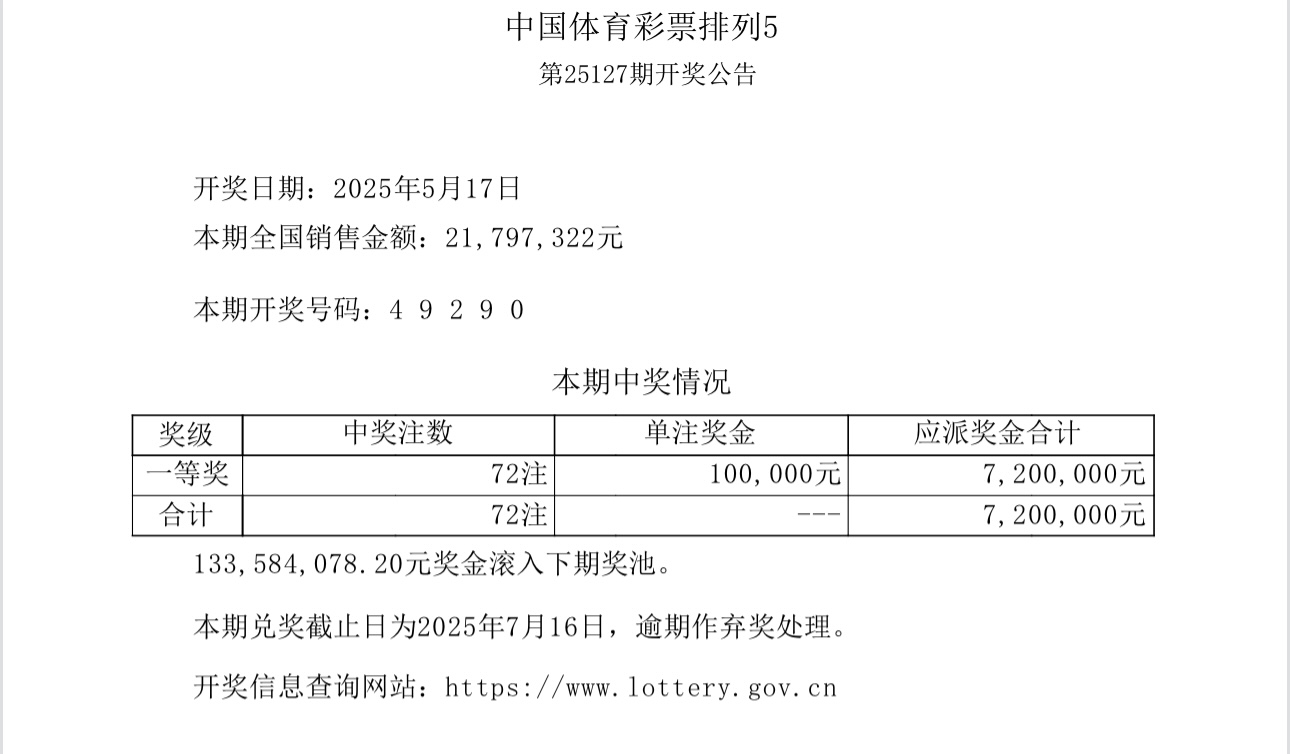 中国体育彩票排列5

第25127期开奖公告

开奖日期：2025年5月17日

本期全国销售金额：21,797,322元

本期开奖号码：4 9 2 9 0

本期中奖情况

| 奖级 | 中奖注数 | 单注奖金 | 应派奖金合计 |
|---|---|---|---|
| 一等奖 | 72注 | 100,000元 | 7,200,000元 |
| 合计 | 72注 | --- | 7,200,000元 |

133,584,078.20元奖金滚入下期奖池。

本期兑奖截止日为2025年7月16日，逾期作弃奖处理。

开奖信息查询网站：https://www.lottery.gov.cn